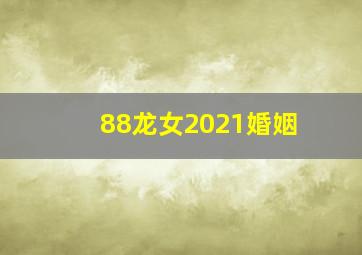 88龙女2021婚姻